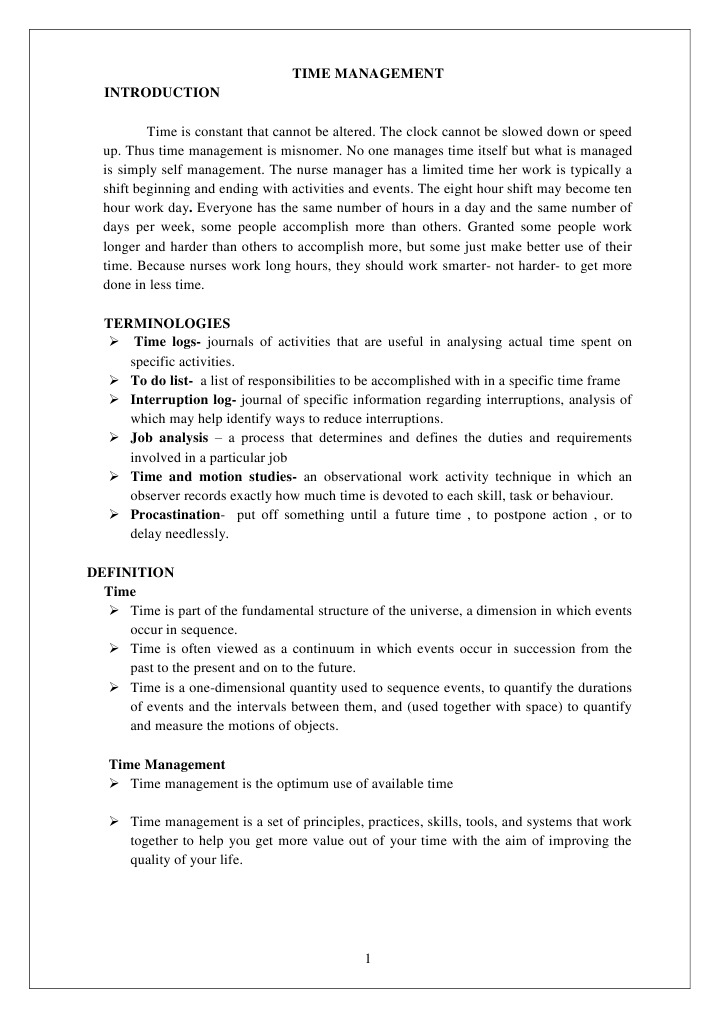 TIME MANAGEMENT

INTRODUCTION

Time is constant that cannot be altered. The clock cannot be slowed down or speed up. Thus time management is misnomer. No one manages time itself but what is managed is simply self management. The nurse manager has a limited time her work is typically a shift beginning and ending with activities and events. The eight hour shift may become ten hour work day. Everyone has the same number of hours in a day and the same number of days per week, some people accomplish more than others. Granted some people work longer and harder than others to accomplish more, but some just make better use of their time. Because nurses work long hours, they should work smarter- not harder- to get more done in less time.

TERMINOLOGIES

➢ Time logs- journals of activities that are useful in analysing actual time spent on specific activities.
➢ To do list- a list of responsibilities to be accomplished with in a specific time frame
➢ Interruption log- journal of specific information regarding interruptions, analysis of which may help identify ways to reduce interruptions.
➢ Job analysis – a process that determines and defines the duties and requirements involved in a particular job
➢ Time and motion studies- an observational work activity technique in which an observer records exactly how much time is devoted to each skill, task or behaviour.
➢ Procastination- put off something until a future time , to postpone action , or to delay needlessly.

DEFINITION

Time

➢ Time is part of the fundamental structure of the universe, a dimension in which events occur in sequence.
➢ Time is often viewed as a continuum in which events occur in succession from the past to the present and on to the future.
➢ Time is a one-dimensional quantity used to sequence events, to quantify the durations of events and the intervals between them, and (used together with space) to quantify and measure the motions of objects.

Time Management

➢ Time management is the optimum use of available time

➢ Time management is a set of principles, practices, skills, tools, and systems that work together to help you get more value out of your time with the aim of improving the quality of your life.

1